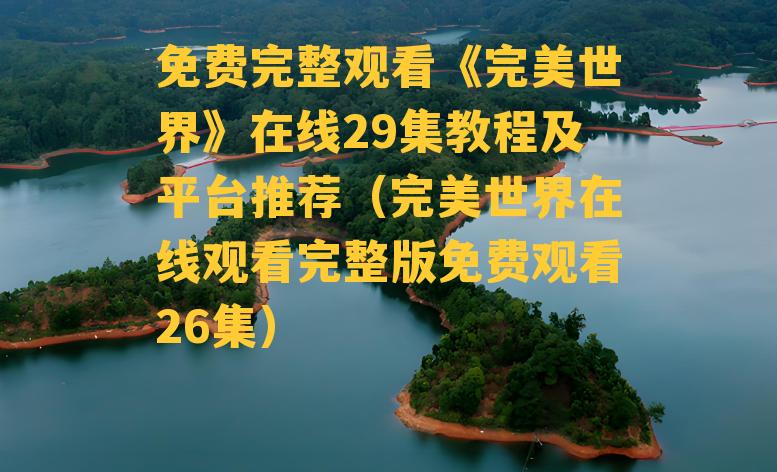 免费完整观看《完美世界》在线29集教程及平台推荐（完美世界在线观看完整版免费观看26集）